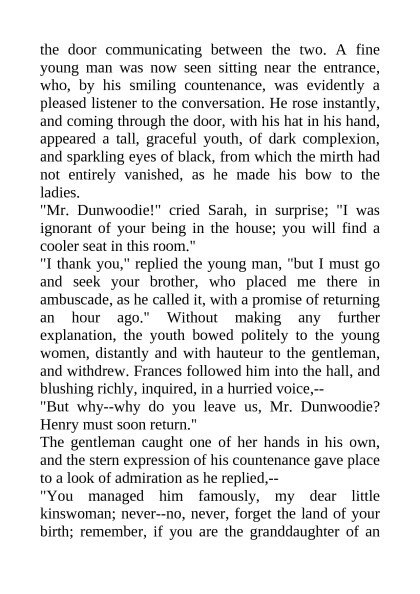 the door communicating between the two. A fine young man was now seen sitting near the entrance, who, by his smiling countenance, was evidently a pleased listener to the conversation. He rose instantly, and coming through the door, with his hat in his hand, appeared a tall, graceful youth, of dark complexion, and sparkling eyes of black, from which the mirth had not entirely vanished, as he made his bow to the ladies.

"Mr. Dunwoodie!" cried Sarah, in surprise; "I was ignorant of your being in the house; you will find a cooler seat in this room."

"I thank you," replied the young man, "but I must go and seek your brother, who placed me there in ambuscade, as he called it, with a promise of returning an hour ago." Without making any further explanation, the youth bowed politely to the young women, distantly and with hauteur to the gentleman, and withdrew. Frances followed him into the hall, and blushing richly, inquired, in a hurried voice,--

"But why--why do you leave us, Mr. Dunwoodie? Henry must soon return."

The gentleman caught one of her hands in his own, and the stern expression of his countenance gave place to a look of admiration as he replied,--

"You managed him famously, my dear little kinswoman; never--no, never, forget the land of your birth; remember, if you are the granddaughter of an